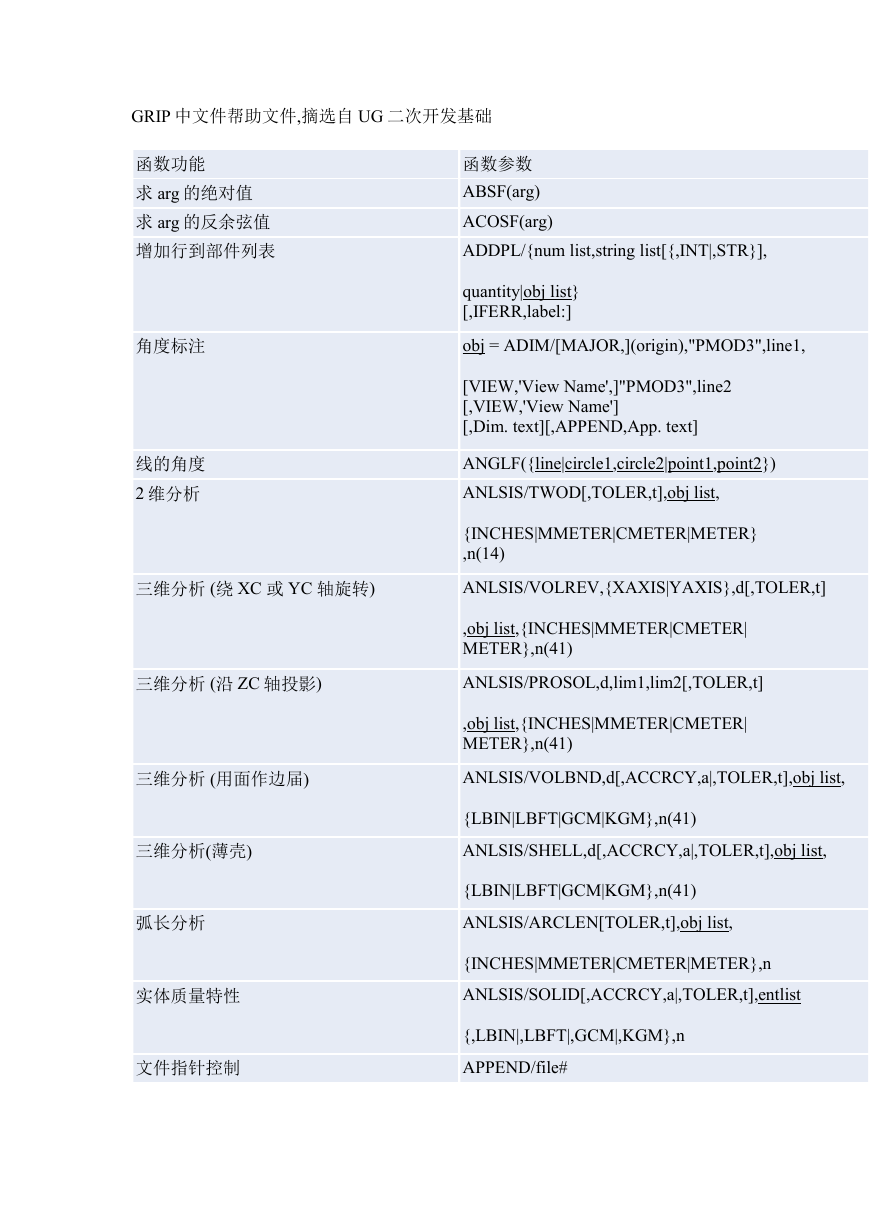 GRIP 中文件帮助文件,摘选自 UG 二次开发基础

| 函数功能 | 函数参数 |
|---|---|
| 求 arg 的绝对值 | ABSF(arg) |
| 求 arg 的反余弦值 | ACOSF(arg) |
| 增加行到部件列表 | ADDPL/{num list,string list[{,INT\|,STR}], quantity\|obj list} [,IFERR,label:] |
| 角度标注 | obj = ADIM/[MAJOR,](origin),"PMOD3",line1, [VIEW,'View Name',]"PMOD3",line2 [,VIEW,'View Name'] [,Dim. text][,APPEND,App. text] |
| 线的角度 | ANGLF({line\|circle1,circle2\|point1,point2}) |
| 2 维分析 | ANLSIS/TWOD[,TOLER,t],obj list, {INCHES\|MMETER\|CMETER\|METER} ,n(14) |
| 三维分析 (绕 XC 或 YC 轴旋转) | ANLSIS/VOLREV,{XAXIS\|YAXIS},d[,TOLER,t] ,obj list,{INCHES\|MMETER\|CMETER\| METER},n(41) |
| 三维分析 (沿 ZC 轴投影) | ANLSIS/PROSOL,d,lim1,lim2[,TOLER,t] ,obj list,{INCHES\|MMETER\|CMETER\| METER},n(41) |
| 三维分析 (用面作边届) | ANLSIS/VOLBND,d[,ACCRCY,a\|,TOLER,t],obj list, {LBIN\|LBFT\|GCM\|KGM},n(41) |
| 三维分析(薄壳) | ANLSIS/SHELL,d[,ACCRCY,a\|,TOLER,t],obj list, {LBIN\|LBFT\|GCM\|KGM},n(41) |
| 弧长分析 | ANLSIS/ARCLEN[TOLER,t],obj list, {INCHES\|MMETER\|CMETER\|METER},n |
| 实体质量特性 | ANLSIS/SOLID[,ACCRCY,a\|,TOLER,t],entlist {,LBIN\|,LBFT\|,GCM\|,KGM},n |
| 文件指针控制 | APPEND/file# |